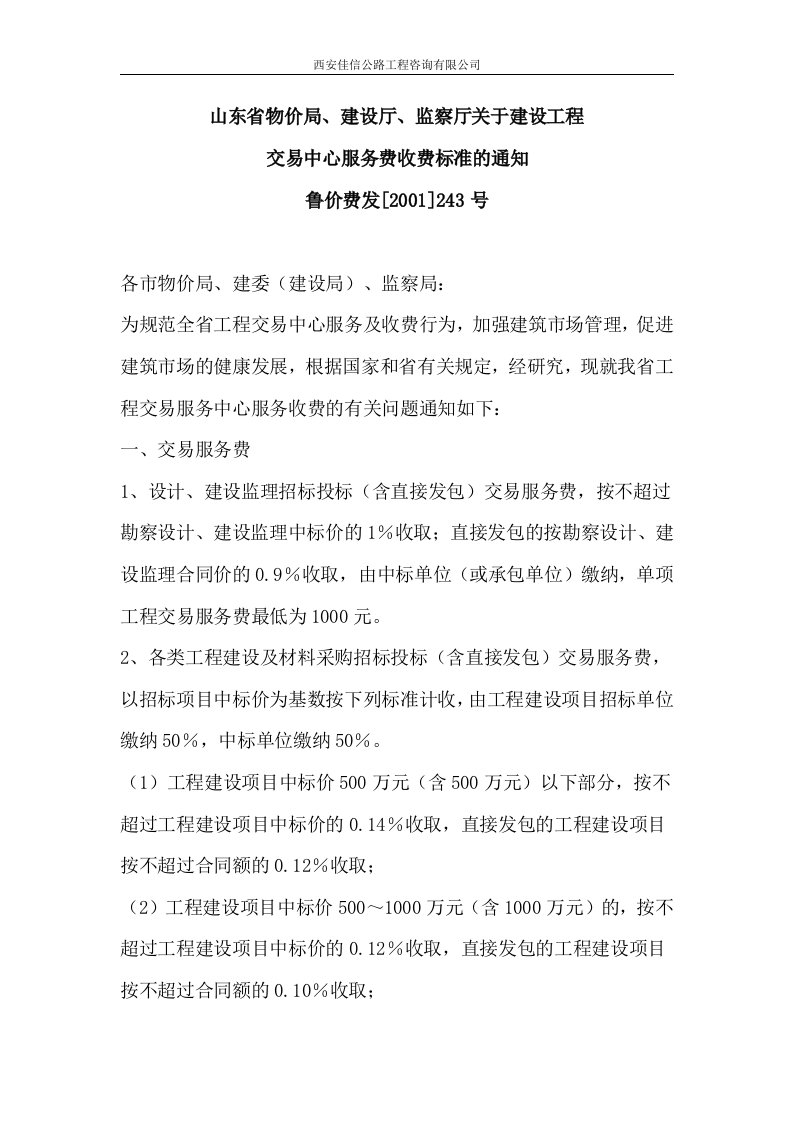 西安佳信公路工程咨询有限公司

山东省物价局、建设厅、监察厅关于建设工程

交易中心服务费收费标准的通知

鲁价费发[2001]243 号

各市物价局、建委（建设局）、监察局：

为规范全省工程交易中心服务及收费行为，加强建筑市场管理，促进建筑市场的健康发展，根据国家和省有关规定，经研究，现就我省工程交易服务中心服务收费的有关问题通知如下：

一、交易服务费

1、设计、建设监理招标投标（含直接发包）交易服务费，按不超过勘察设计、建设监理中标价的 1%收取；直接发包的按勘察设计、建设监理合同价的 0.9%收取，由中标单位（或承包单位）缴纳，单项工程交易服务费最低为 1000 元。

2、各类工程建设及材料采购招标投标（含直接发包）交易服务费，以招标项目中标价为基数按下列标准计收，由工程建设项目招标单位缴纳 50%，中标单位缴纳 50%。

（1）工程建设项目中标价 500 万元（含 500 万元）以下部分，按不超过工程建设项目中标价的 0.14%收取，直接发包的工程建设项目按不超过合同额的 0.12%收取；

（2）工程建设项目中标价 500～1000 万元（含 1000 万元）的，按不超过工程建设项目中标价的 0.12%收取，直接发包的工程建设项目按不超过合同额的 0.10%收取；